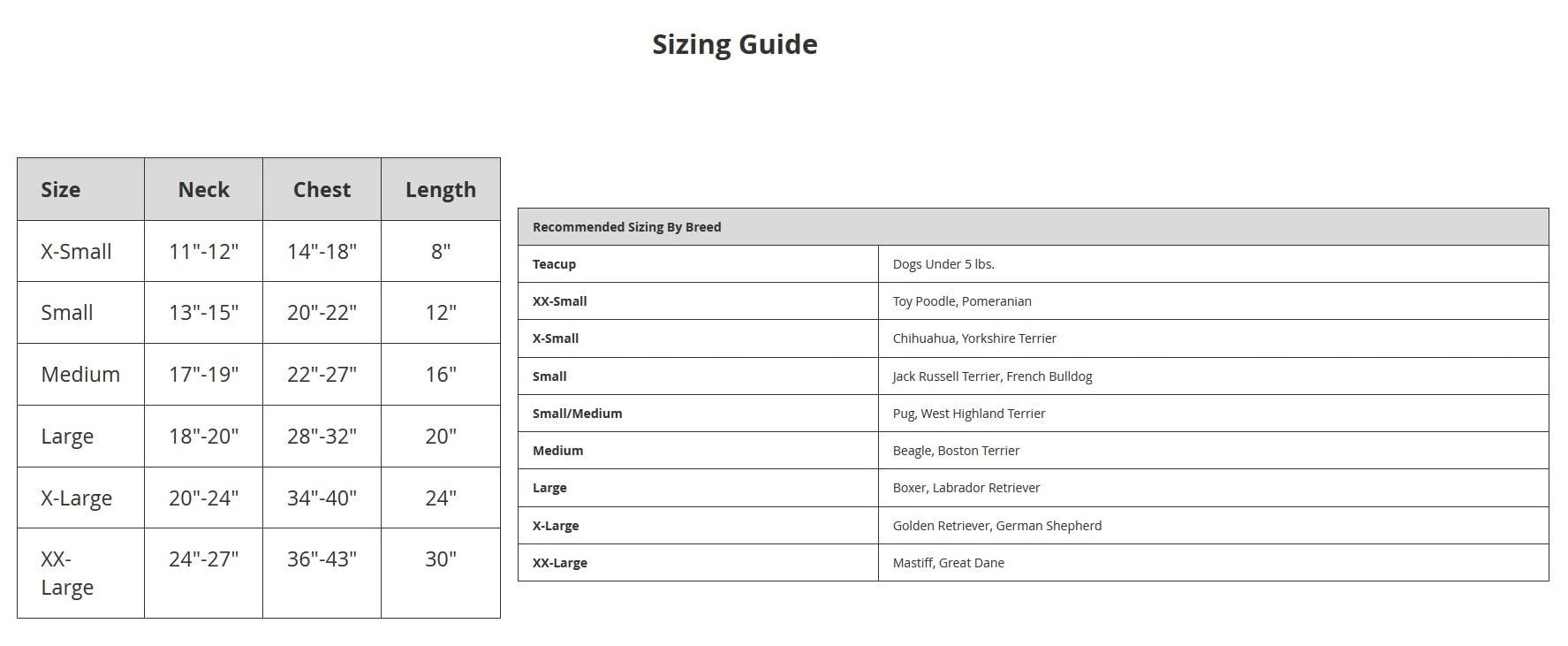 Sizing Guide

| Size | Neck | Chest | Length |
|---|---|---|---|
| X-Small | 11"-12" | 14"-18" | 8" |
| Small | 13"-15" | 20"-22" | 12" |
| Medium | 17"-19" | 22"-27" | 16" |
| Large | 18"-20" | 28"-32" | 20" |
| X-Large | 20"-24" | 34"-40" | 24" |
| XX-Large | 24"-27" | 36"-43" | 30" |

| Recommended Sizing By Breed | |
|---|---|
| Teacup | Dogs Under 5 lbs. |
| XX-Small | Toy Poodle, Pomeranian |
| X-Small | Chihuahua, Yorkshire Terrier |
| Small | Jack Russell Terrier, French Bulldog |
| Small/Medium | Pug, West Highland Terrier |
| Medium | Beagle, Boston Terrier |
| Large | Boxer, Labrador Retriever |
| X-Large | Golden Retriever, German Shepherd |
| XX-Large | Mastiff, Great Dane |